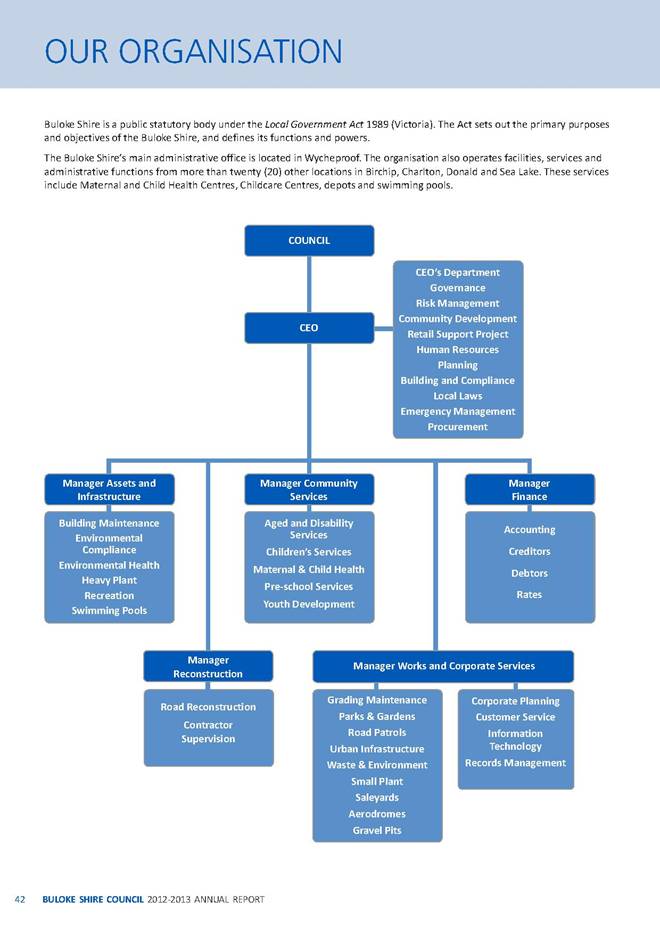 OUR ORGANISATION

Buloke Shire is a public statutory body under the Local Government Act 1989 (Victoria). The Act sets out the primary purposes and objectives of the Buloke Shire, and defines its functions and powers.

The Buloke Shire's main administrative office is located in Wycheproof. The organisation also operates facilities, services and administrative functions from more than twenty (20) other locations in Birchip, Charlton, Donald and Sea Lake. These services include Maternal and Child Health Centres, Childcare Centres, depots and swimming pools.

COUNCIL

CEO

CEO's Department
Governance
Risk Management
Community Development
Retail Support Project
Human Resources
Planning
Building and Compliance
Local Laws
Emergency Management
Procurement

Manager Assets and Infrastructure

Building Maintenance
Environmental Compliance
Environmental Health
Heavy Plant
Recreation
Swimming Pools

Manager Community Services

Aged and Disability Services
Children's Services
Maternal & Child Health
Pre-school Services
Youth Development

Manager Finance

Accounting
Creditors
Debtors
Rates

Manager Reconstruction

Road Reconstruction
Contractor Supervision

Manager Works and Corporate Services

Grading Maintenance
Parks & Gardens
Road Patrols
Urban Infrastructure
Waste & Environment
Small Plant
Saleyards
Aerodromes
Gravel Pits

Corporate Planning
Customer Service
Information Technology
Records Management

42 BULOKE SHIRE COUNCIL 2012-2013 ANNUAL REPORT